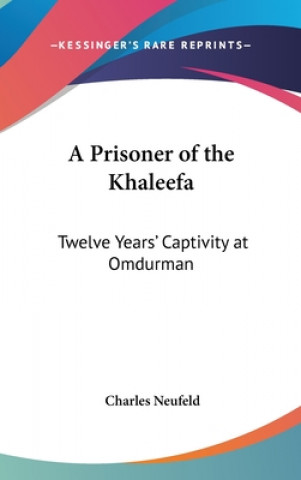 —KESSINGER'S RARE REPRINTS—

A Prisoner of the Khaleefa

Twelve Years' Captivity at Omdurman

Charles Neufeld